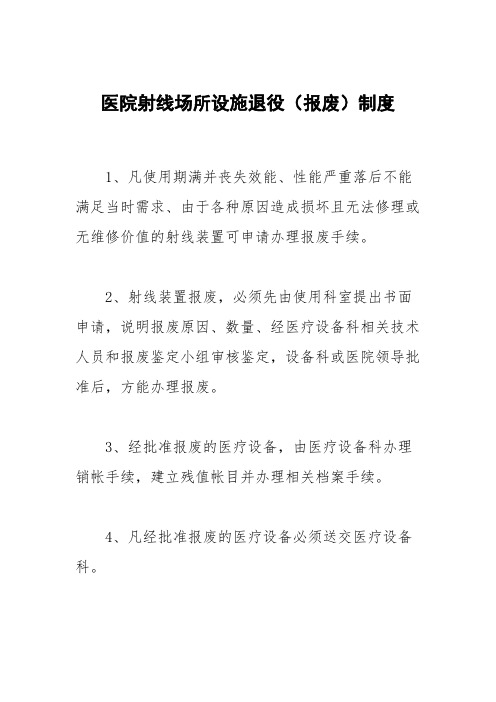 医院射线场所设施退役（报废）制度

1、凡使用期满并丧失效能、性能严重落后不能满足当时需求、由于各种原因造成损坏且无法修理或无维修价值的射线装置可申请办理报废手续。

2、射线装置报废，必须先由使用科室提出书面申请，说明报废原因、数量、经医疗设备科相关技术人员和报废鉴定小组审核鉴定，设备科或医院领导批准后，方能办理报废。

3、经批准报废的医疗设备，由医疗设备科办理销帐手续，建立残值帐目并办理相关档案手续。

4、凡经批准报废的医疗设备必须送交医疗设备科。